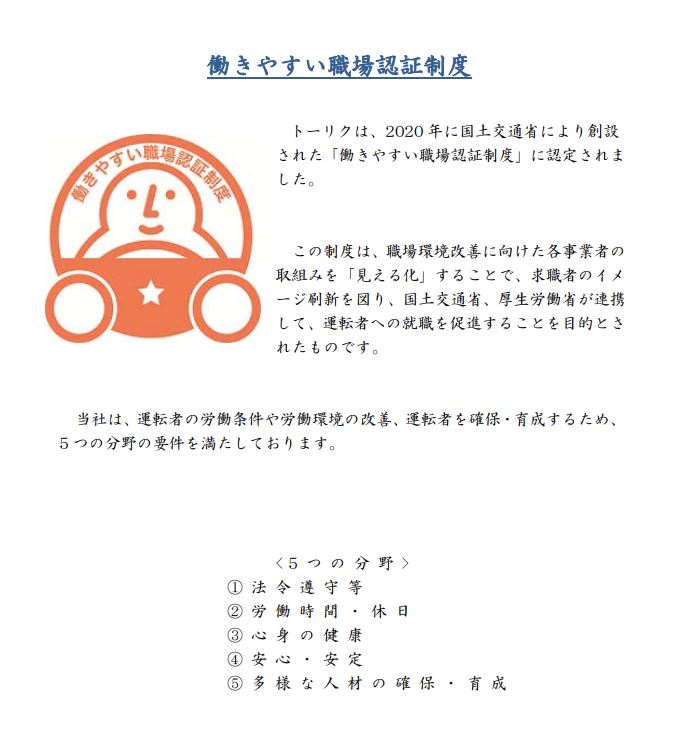 働きやすい職場認証制度

働きやすい職場認証制度

トーリクは、2020年に国土交通省により創設された「働きやすい職場認証制度」に認定されました。

この制度は、職場環境改善に向けた各事業者の取組みを「見える化」することで、求職者のイメージ刷新を図り、国土交通省、厚生労働省が連携して、運転者への就職を促進することを目的とされたものです。

当社は、運転者の労働条件や労働環境の改善、運転者を確保・育成するため、5つの分野の要件を満たしております。

〈5つの分野〉
① 法令遵守等
② 労働時間・休日
③ 心身の健康
④ 安心・安定
⑤ 多様な人材の確保・育成